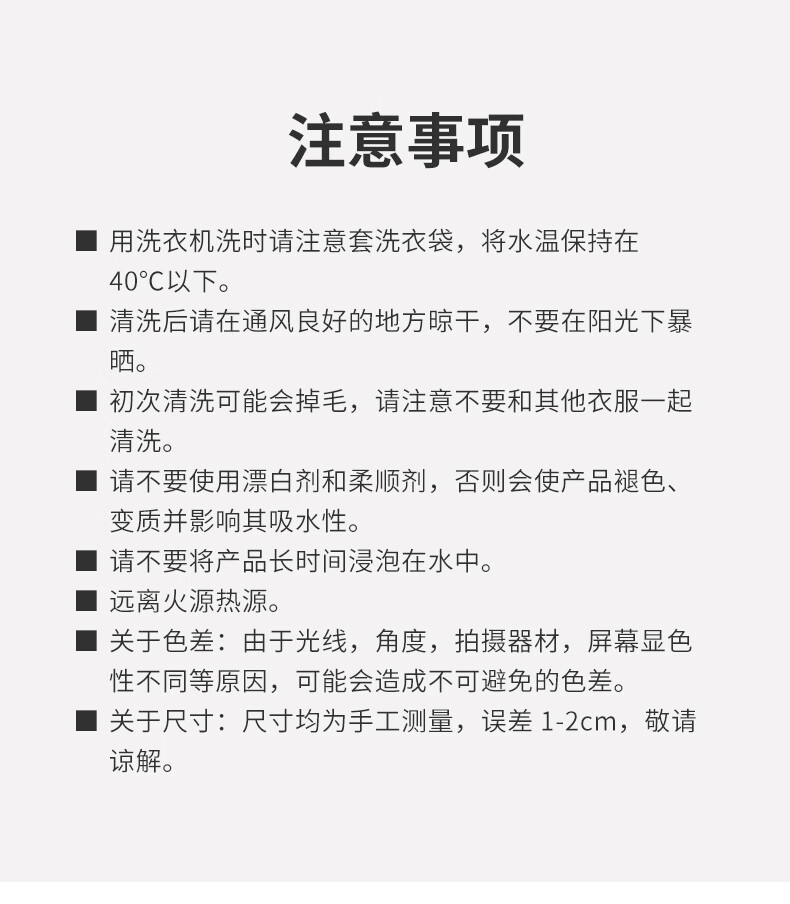 注意事项

■ 用洗衣机洗时请注意套洗衣袋，将水温保持在40°C以下。

■ 清洗后请在通风良好的地方晾干，不要在阳光下暴晒。

■ 初次清洗可能会掉毛，请注意不要和其他衣服一起清洗。

■ 请不要使用漂白剂和柔顺剂，否则会使产品褪色、变质并影响其吸水性。

■ 请不要将产品长时间浸泡在水中。

■ 远离火源热源。

■ 关于色差：由于光线，角度，拍摄器材，屏幕显色性不同等原因，可能会造成不可避免的色差。

■ 关于尺寸：尺寸均为手工测量，误差 1-2cm，敬请谅解。